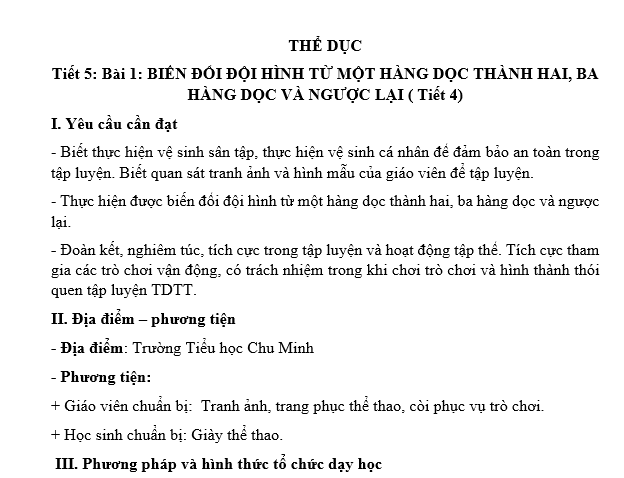 THỂ DỤC

Tiết 5: Bài 1: BIẾN ĐỔI ĐỘI HÌNH TỪ MỘT HÀNG DỌC THÀNH HAI, BA HÀNG DỌC VÀ NGƯỢC LẠI ( Tiết 4)

I. Yêu cầu cần đạt

- Biết thực hiện vệ sinh sân tập, thực hiện vệ sinh cá nhân để đảm bảo an toàn trong tập luyện. Biết quan sát tranh ảnh và hình mẫu của giáo viên để tập luyện.

- Thực hiện được biến đổi đội hình từ một hàng dọc thành hai, ba hàng dọc và ngược lại.

- Đoàn kết, nghiêm túc, tích cực trong tập luyện và hoạt động tập thể. Tích cực tham gia các trò chơi vận động, có trách nhiệm trong khi chơi trò chơi và hình thành thói quen tập luyện TDTT.

II. Địa điểm – phương tiện

- Địa điểm: Trường Tiểu học Chu Minh

- Phương tiện:

+ Giáo viên chuẩn bị: Tranh ảnh, trang phục thể thao, còi phục vụ trò chơi.

+ Học sinh chuẩn bị: Giày thể thao.

III. Phương pháp và hình thức tổ chức dạy học